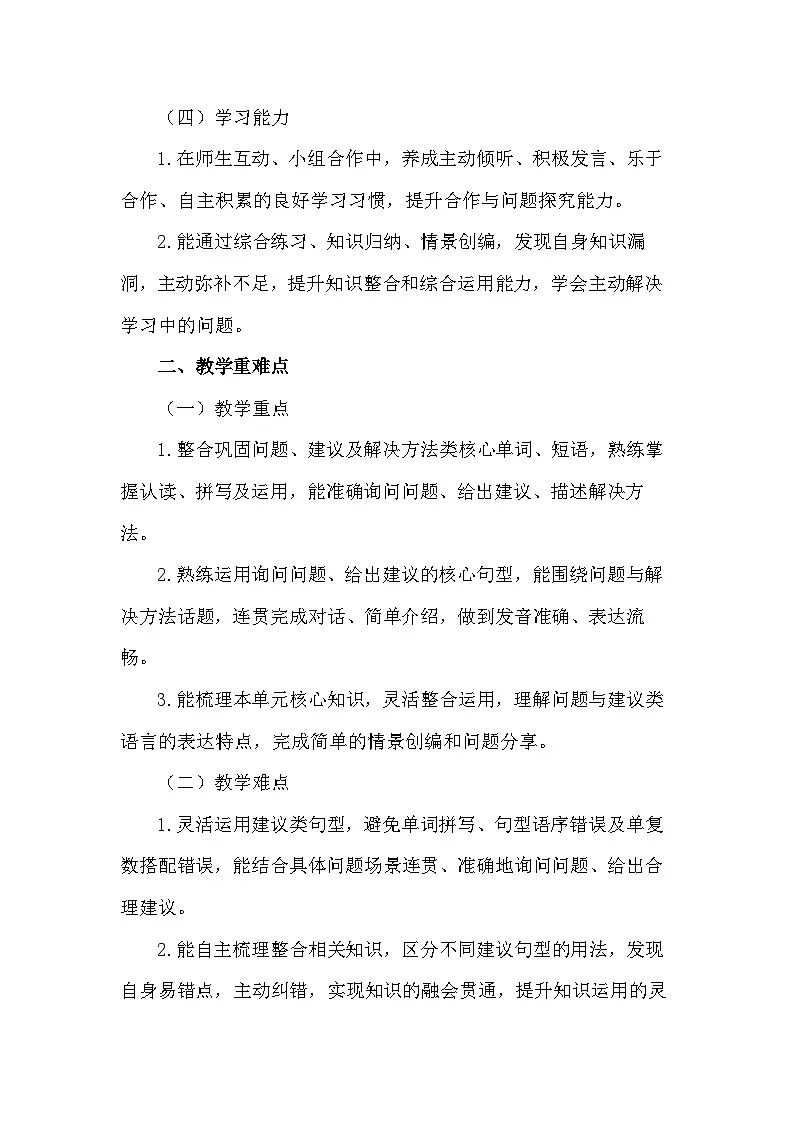 （四）学习能力

1.在师生互动、小组合作中，养成主动倾听、积极发言、乐于合作、自主积累的良好学习习惯，提升合作与问题探究能力。

2.能通过综合练习、知识归纳、情景创编，发现自身知识漏洞，主动弥补不足，提升知识整合和综合运用能力，学会主动解决学习中的问题。

二、教学重难点

（一）教学重点

1.整合巩固问题、建议及解决方法类核心单词、短语，熟练掌握认读、拼写及运用，能准确询问问题、给出建议、描述解决方法。

2.熟练运用询问问题、给出建议的核心句型，能围绕问题与解决方法话题，连贯完成对话、简单介绍，做到发音准确、表达流畅。

3.能梳理本单元核心知识，灵活整合运用，理解问题与建议类语言的表达特点，完成简单的情景创编和问题分享。

（二）教学难点

1.灵活运用建议类句型，避免单词拼写、句型语序错误及单复数搭配错误，能结合具体问题场景连贯、准确地询问问题、给出合理建议。

2.能自主梳理整合相关知识，区分不同建议句型的用法，发现自身易错点，主动纠错，实现知识的融会贯通，提升知识运用的灵